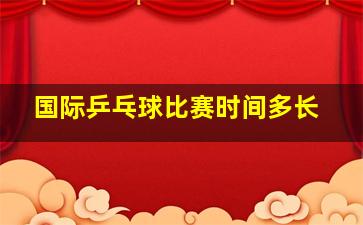 国际乒乓球比赛时间多长